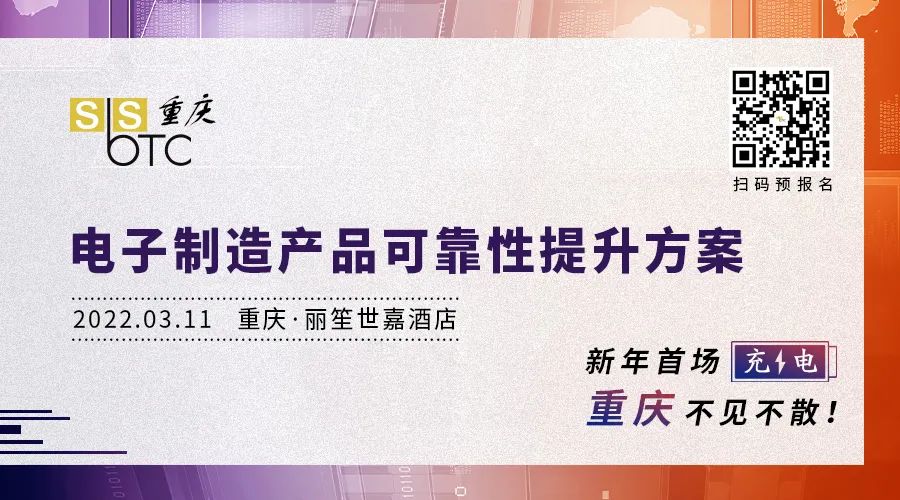 SS 重庆
bTC

扫码预报名

电子制造产品可靠性提升方案

2022.03.11 重庆·丽笙世嘉酒店

新年首场 充电

重庆 不见不散！